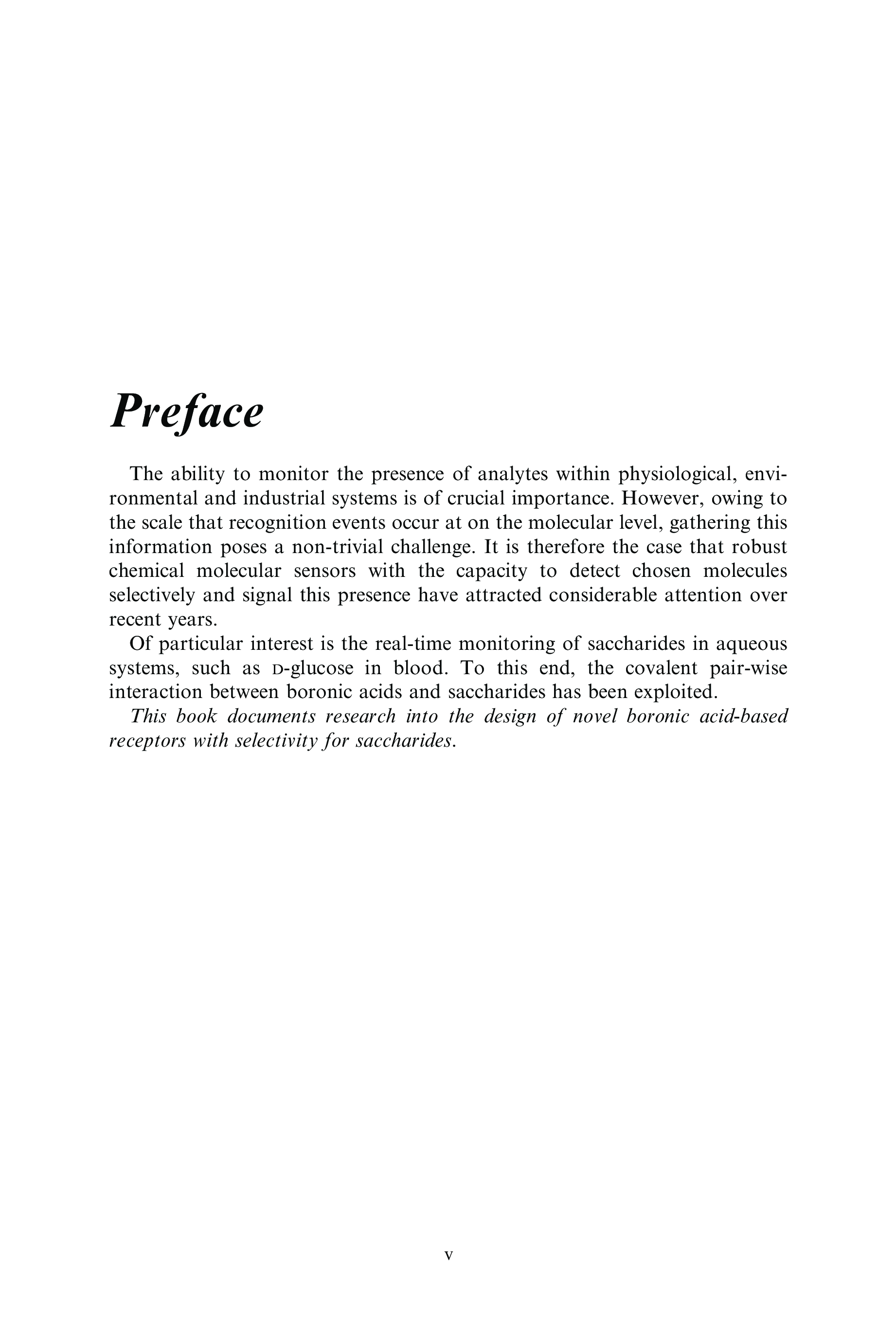 Preface

The ability to monitor the presence of analytes within physiological, environmental and industrial systems is of crucial importance. However, owing to the scale that recognition events occur at on the molecular level, gathering this information poses a non-trivial challenge. It is therefore the case that robust chemical molecular sensors with the capacity to detect chosen molecules selectively and signal this presence have attracted considerable attention over recent years.

Of particular interest is the real-time monitoring of saccharides in aqueous systems, such as D-glucose in blood. To this end, the covalent pair-wise interaction between boronic acids and saccharides has been exploited.

This book documents research into the design of novel boronic acid-based receptors with selectivity for saccharides.

v